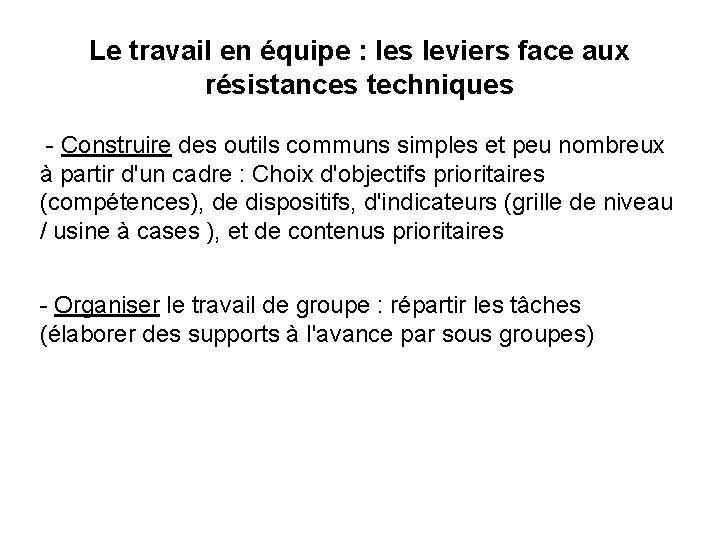 Le travail en équipe : les leviers face aux résistances techniques

- Construire des outils communs simples et peu nombreux à partir d'un cadre : Choix d'objectifs prioritaires (compétences), de dispositifs, d'indicateurs (grille de niveau / usine à cases ), et de contenus prioritaires

- Organiser le travail de groupe : répartir les tâches (élaborer des supports à l'avance par sous groupes)